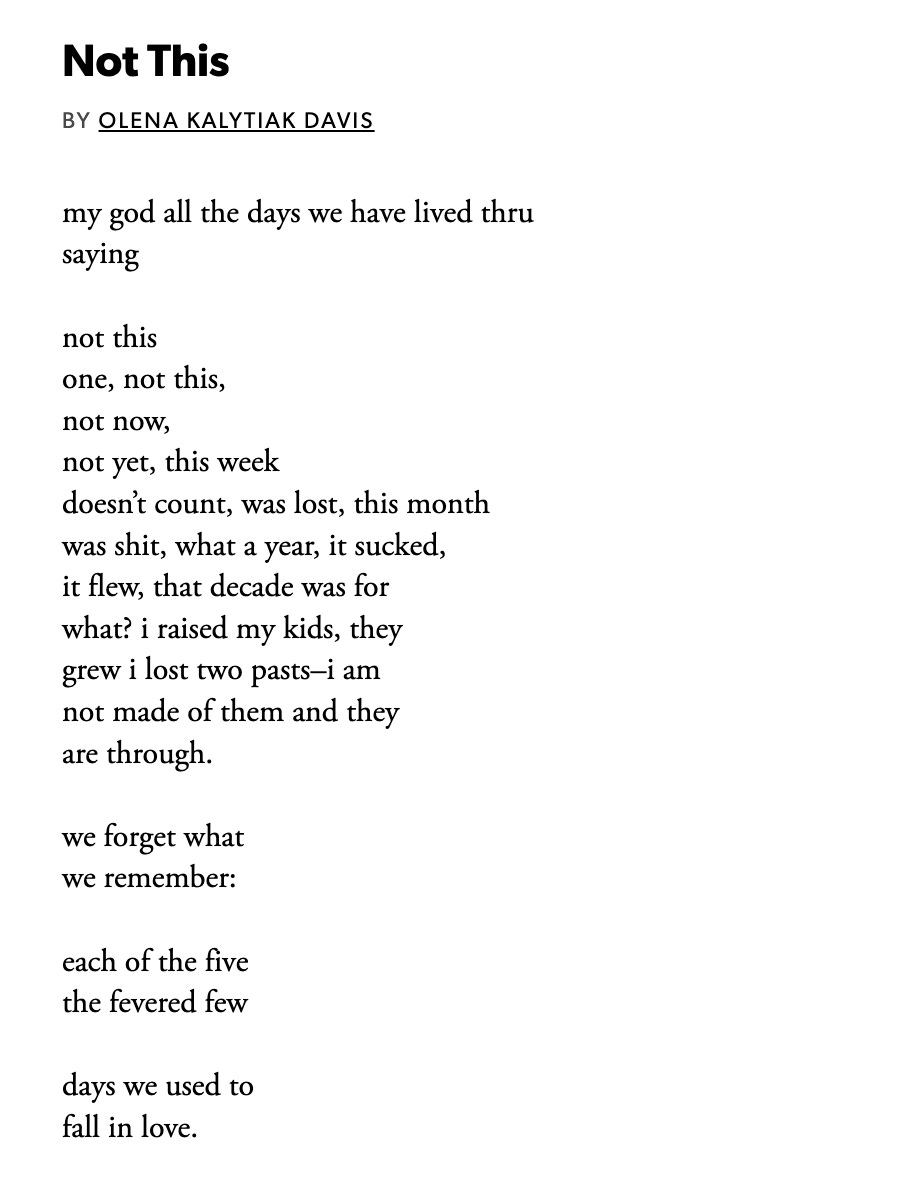 Not This

BY OLENA KALYTIAK DAVIS

my god all the days we have lived thru
saying

not this
one, not this,
not now,
not yet, this week
doesn't count, was lost, this month
was shit, what a year, it sucked,
it flew, that decade was for
what? i raised my kids, they
grew i lost two pasts–i am
not made of them and they
are through.

we forget what
we remember:

each of the five
the fevered few

days we used to
fall in love.